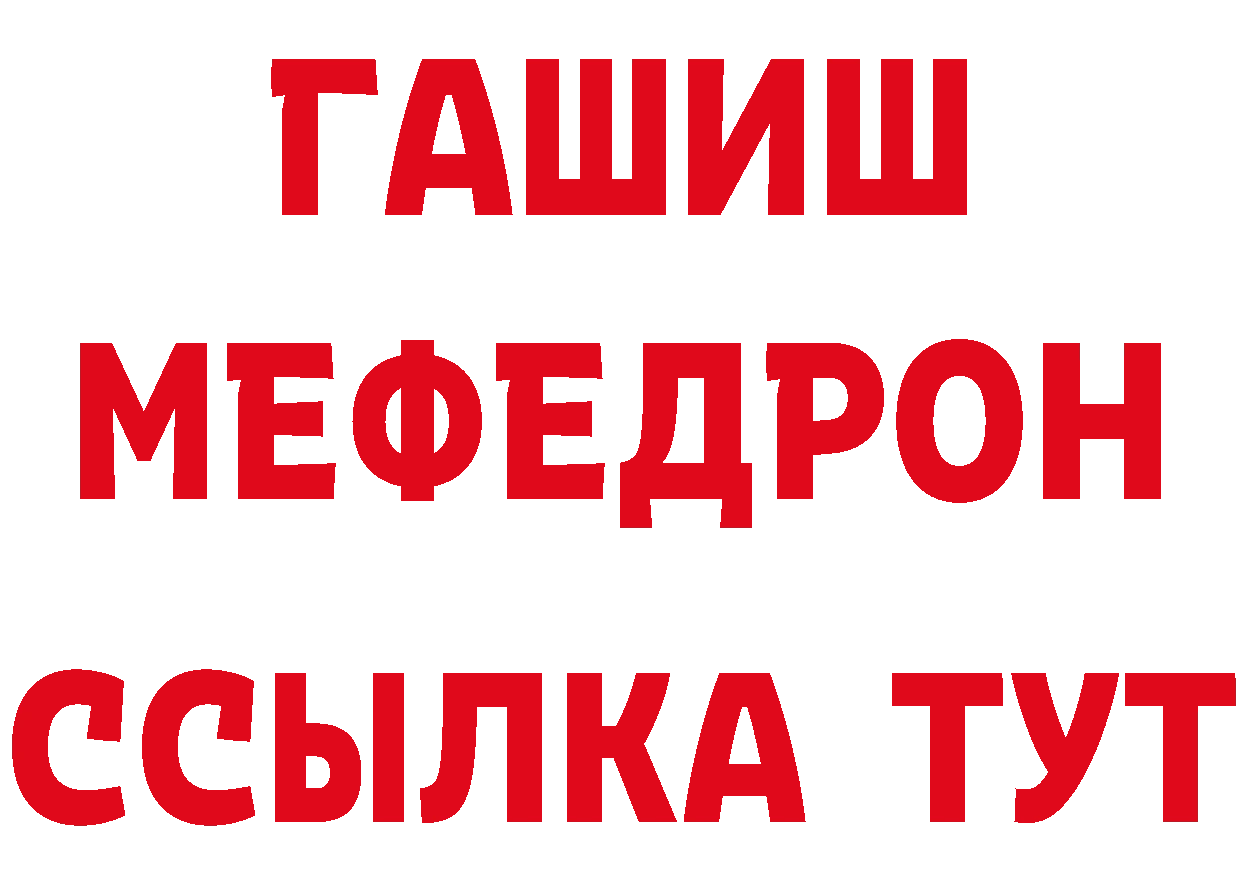 ГАШИШ
МЕФЕДРОН
ССЫЛКА ТУТ